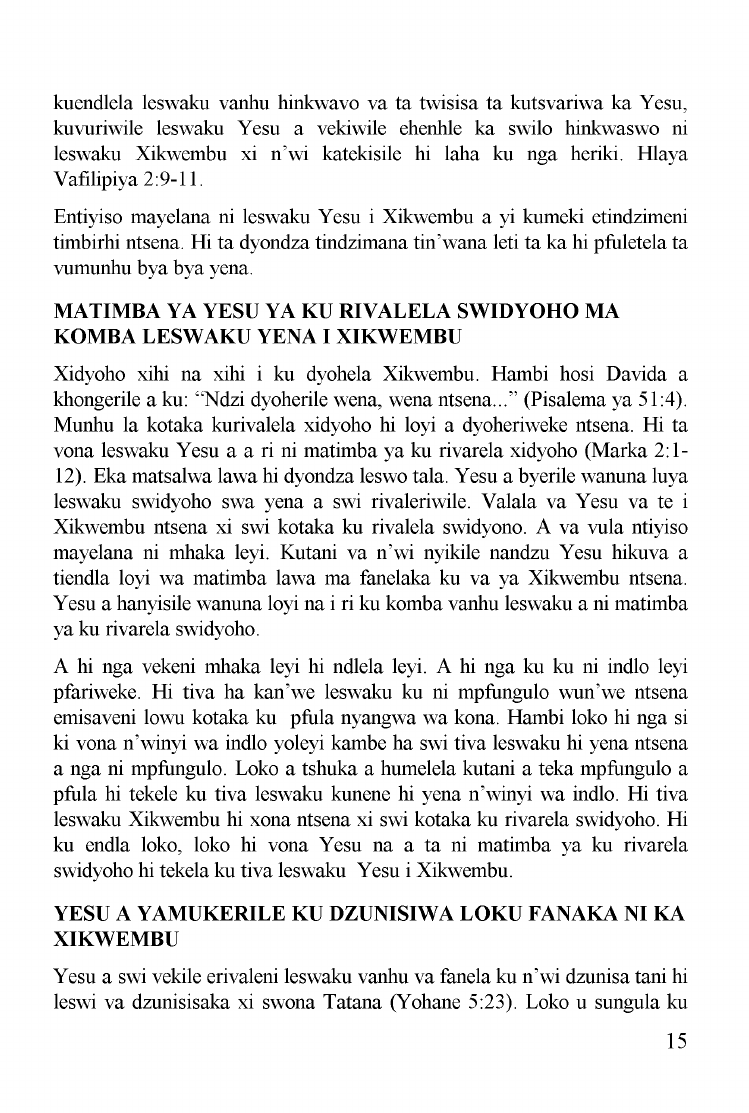 kuendlela leswaku vanhu hinkwavo va ta twisisa ta kutsvariwa ka Yesu, kuvuriwile leswaku Yesu a vekiwile ehenhle ka swilo hinkwaswo ni leswaku Xikwembu xi n'wi katekisile hi laha ku nga heriki. Hlaya Vafilipiya 2:9-11.

Entiyiso mayelana ni leswaku Yesu i Xikwembu a yi kumeki etindzimeni timbirhi ntsena. Hi ta dyondza tindzimana tin'wana leti ta ka hi pfuletela ta vumunhu bya bya yena.

MATIMBA YA YESU YA KU RIVALELA SWIDYOHO MA KOMBA LESWAKU YENA I XIKWEMBU

Xidyoho xihi na xihi i ku dyohela Xikwembu. Hambi hosi Davida a khongerile a ku: "Ndzi dyoherile wena, wena ntsena..." (Pisalema ya 51:4). Munhu la kotaka kurivalela xidyoho hi loyi a dyoheriweke ntsena. Hi ta vona leswaku Yesu a a ri ni matimba ya ku rivarela xidyoho (Marka 2:1-12). Eka matsalwa lawa hi dyondza leswo tala. Yesu a byerile wanuna luya leswaku swidyoho swa yena a swi rivaleriwile. Valala va Yesu va te i Xikwembu ntsena xi swi kotaka ku rivalela swidyono. A va vula ntiyiso mayelana ni mhaka leyi. Kutani va n'wi nyikile nandzu Yesu hikuva a tiendla loyi wa matimba lawa ma fanelaka ku va ya Xikwembu ntsena. Yesu a hanyisile wanuna loyi na i ri ku komba vanhu leswaku a ni matimba ya ku rivarela swidyoho.

A hi nga vekeni mhaka leyi hi ndlela leyi. A hi nga ku ku ni indlo leyi pfariweke. Hi tiva ha kan'we leswaku ku ni mpfungulo wun'we ntsena emisaveni lowu kotaka ku pfula nyangwa wa kona. Hambi loko hi nga si ki vona n'winyi wa indlo yoleyi kambe ha swi tiva leswaku hi yena ntsena a nga ni mpfungulo. Loko a tshuka a humelela kutani a teka mpfungulo a pfula hi tekele ku tiva leswaku kunene hi yena n'winyi wa indlo. Hi tiva leswaku Xikwembu hi xona ntsena xi swi kotaka ku rivarela swidyoho. Hi ku endla loko, loko hi vona Yesu na a ta ni matimba ya ku rivarela swidyoho hi tekela ku tiva leswaku Yesu i Xikwembu.

YESU A YAMUKERILE KU DZUNISIWA LOKU FANAKA NI KA XIKWEMBU

Yesu a swi vekile erivaleni leswaku vanhu va fanela ku n'wi dzunisa tani hi leswi va dzunisisaka xi swona Tatana (Yohane 5:23). Loko u sungula ku

15